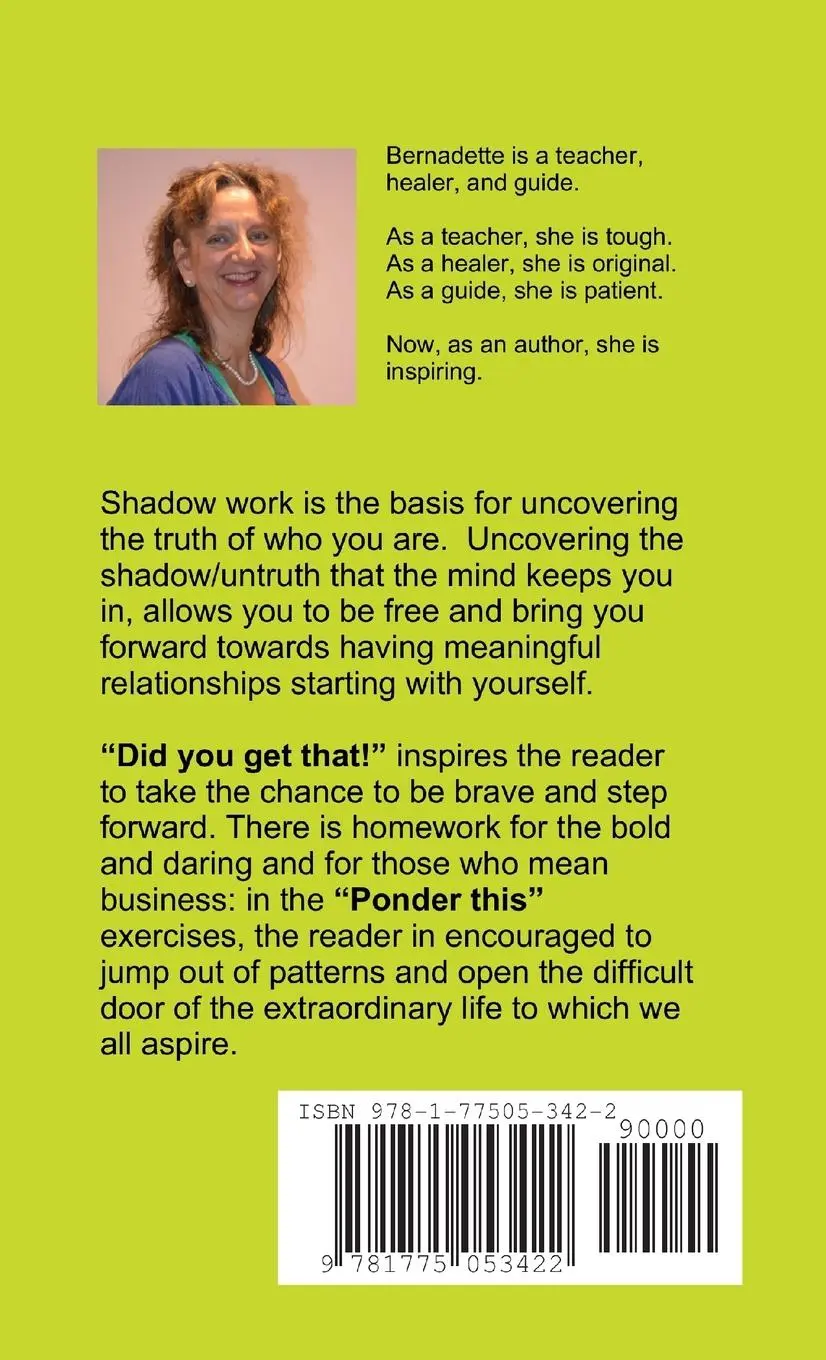 Bernadette is a teacher, healer, and guide.

As a teacher, she is tough.
As a healer, she is original.
As a guide, she is patient.

Now, as an author, she is inspiring.

Shadow work is the basis for uncovering the truth of who you are. Uncovering the shadow/untruth that the mind keeps you in, allows you to be free and bring you forward towards having meaningful relationships starting with yourself.

"Did you get that!" inspires the reader to take the chance to be brave and step forward. There is homework for the bold and daring and for those who mean business: in the "Ponder this" exercises, the reader in encouraged to jump out of patterns and open the difficult door of the extraordinary life to which we all aspire.

ISBN 978-1-77505-342-2
90000
9 781775 053422